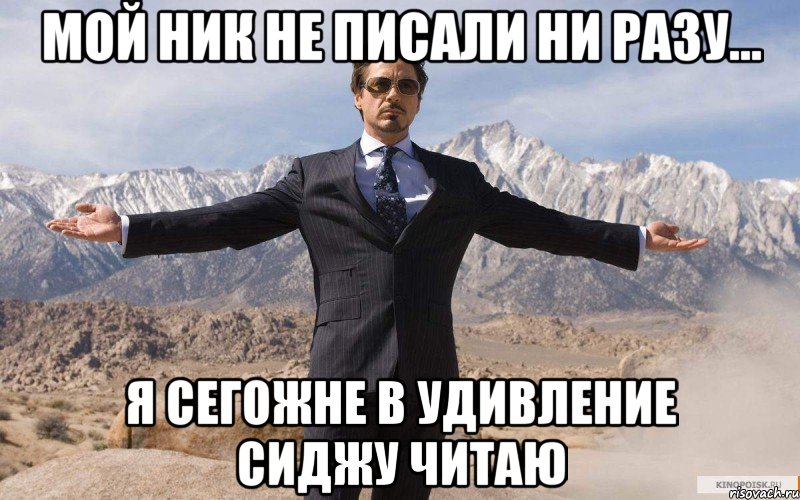 МОЙ НИК НЕ ПИСАЛИ НИ РАЗУ...

Я СЕГОЖНЕ В УДИВЛЕНИЕ СИДЖУ ЧИТАЮ

KINOPOISK.RU
risovach.ru